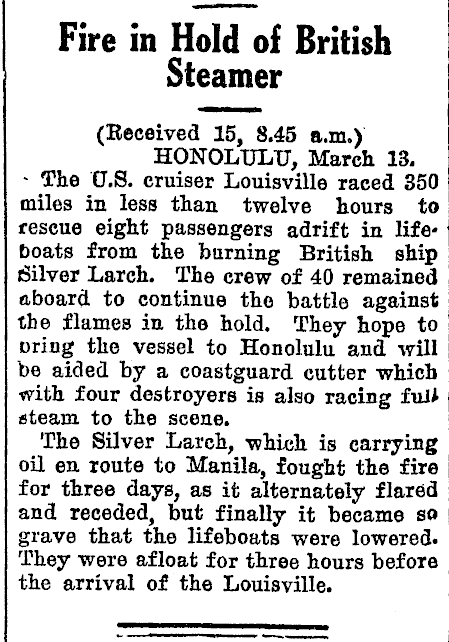 Fire in Hold of British Steamer

(Received 15, 8.45 a.m.)
HONOLULU, March 13.

The U.S. cruiser Louisville raced 350 miles in less than twelve hours to rescue eight passengers adrift in lifeboats from the burning British ship Silver Larch. The crew of 40 remained aboard to continue the battle against the flames in the hold. They hope to bring the vessel to Honolulu and will be aided by a coastguard cutter which with four destroyers is also racing full steam to the scene.

The Silver Larch, which is carrying oil en route to Manila, fought the fire for three days, as it alternately flared and receded, but finally it became so grave that the lifeboats were lowered. They were afloat for three hours before the arrival of the Louisville.